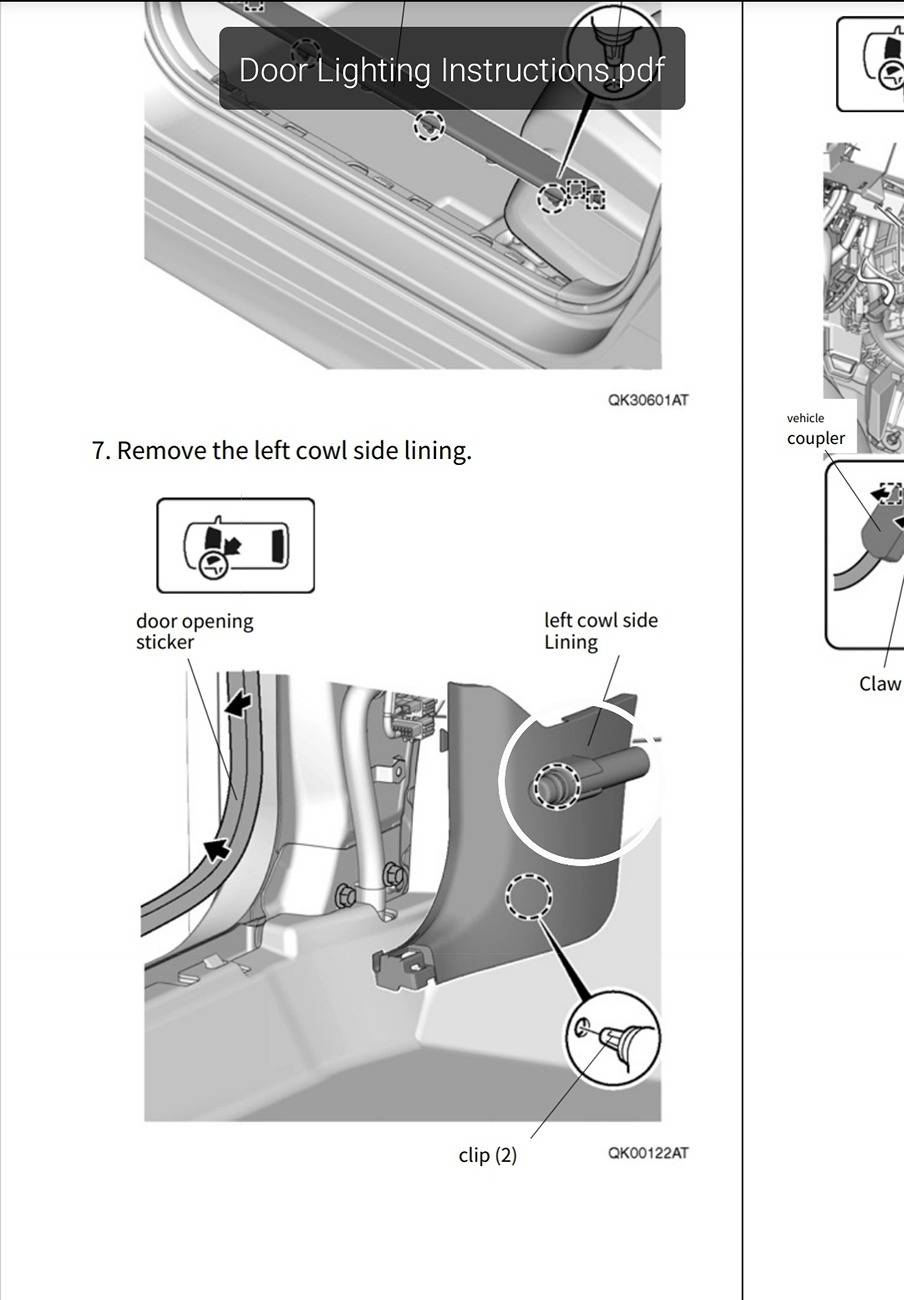 Door Lighting Instructions.pdf

QK30601AT

7. Remove the left cowl side lining.

door opening sticker

left cowl side Lining

clip (2)

QK00122AT

vehicle coupler

Claw